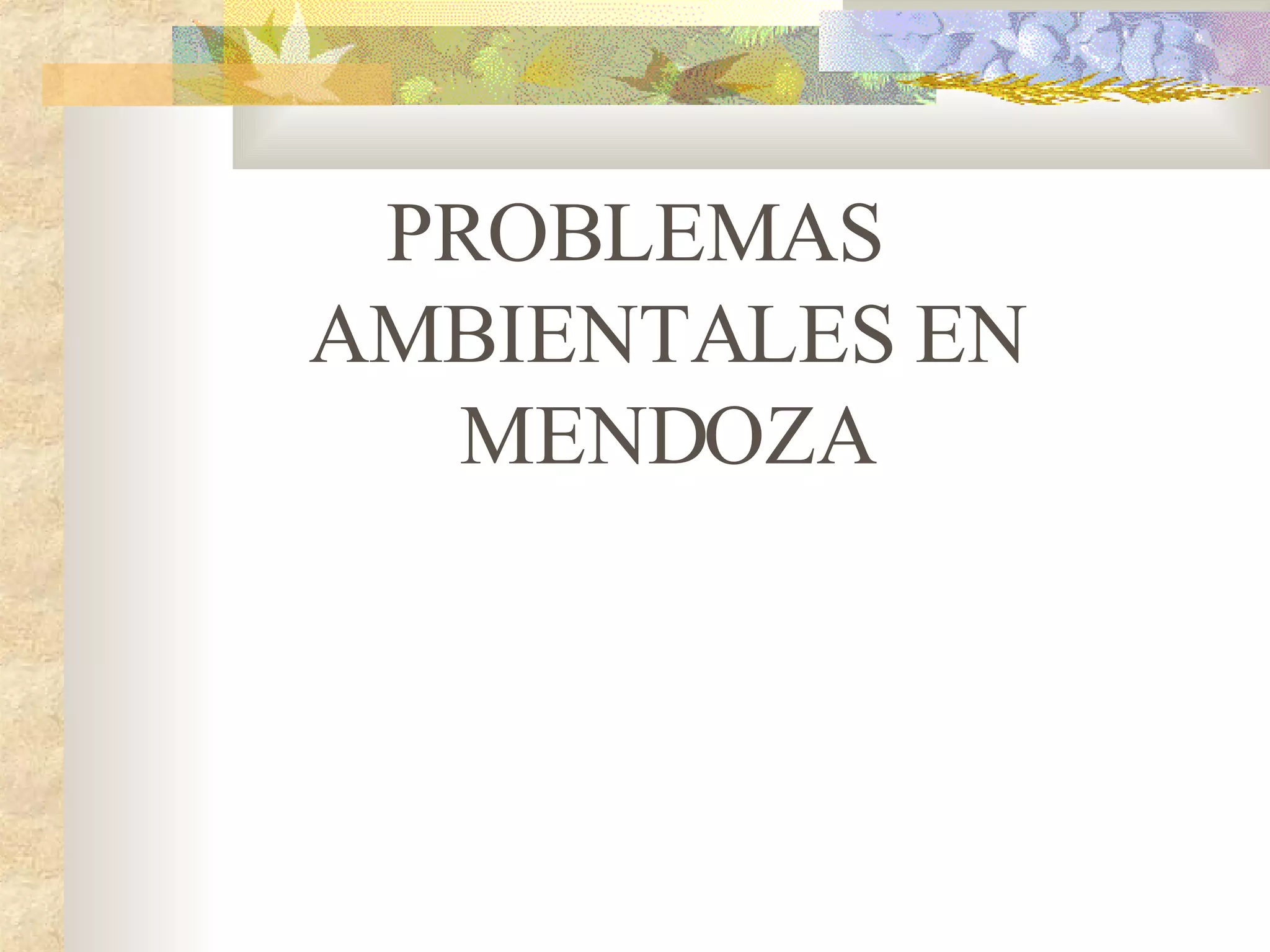 PROBLEMAS AMBIENTALES EN MENDOZA